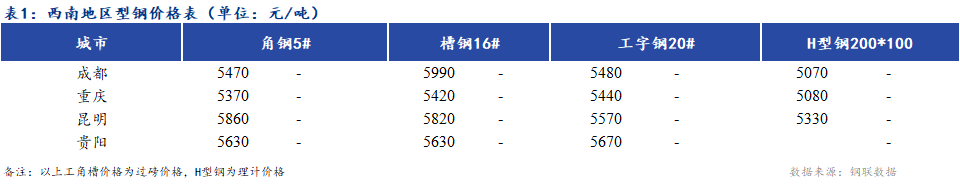 表1：西南地区型钢价格表（单位：元/吨）

| 城市 | 角钢5# | | 槽钢16# | | 工字钢20# | | H型钢200*100 | |
|---|---|---|---|---|---|---|---|---|
| 成都 | 5470 | - | 5990 | - | 5480 | - | 5070 | - |
| 重庆 | 5370 | - | 5420 | - | 5440 | - | 5080 | - |
| 昆明 | 5860 | - | 5820 | - | 5570 | - | 5330 | - |
| 贵阳 | 5630 | - | 5630 | - | 5670 | - | | - |

备注：以上工角槽价格为过磅价格，H型钢为理计价格

数据来源：钢联数据